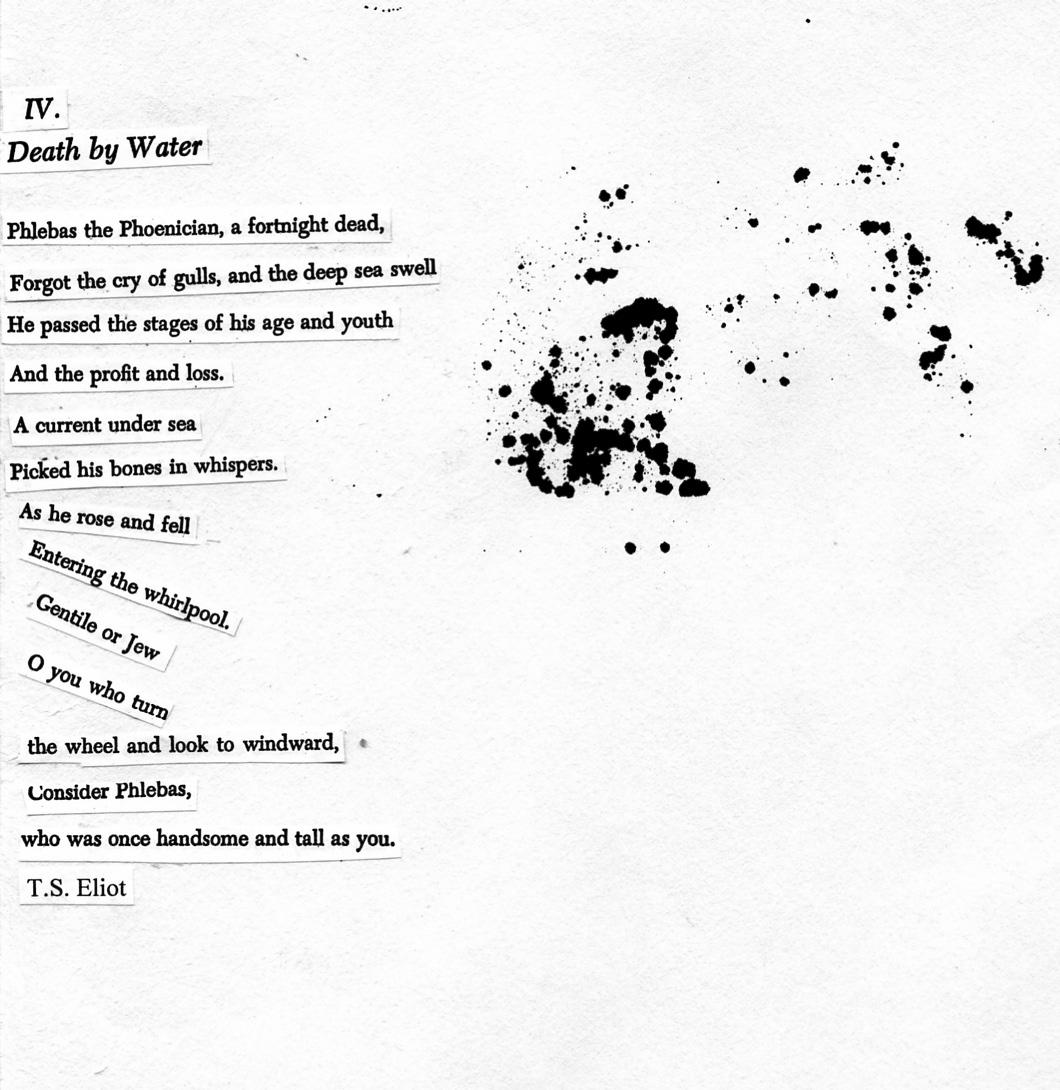 IV.
Death by Water

Phlebas the Phoenician, a fortnight dead,
Forgot the cry of gulls, and the deep sea swell
He passed the stages of his age and youth
And the profit and loss.
A current under sea
Picked his bones in whispers.
As he rose and fell
Entering the whirlpool.
Gentile or Jew
O you who turn
the wheel and look to windward,
Consider Phlebas,
who was once handsome and tall as you.
T.S. Eliot